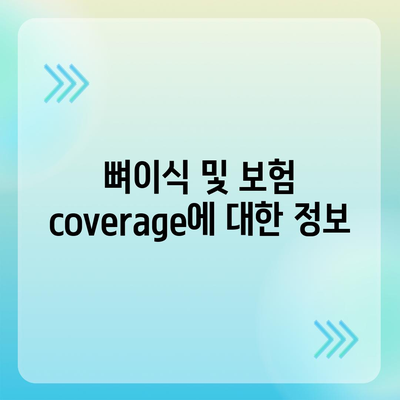 뼈이식 및 보험
coverage에 대한 정보